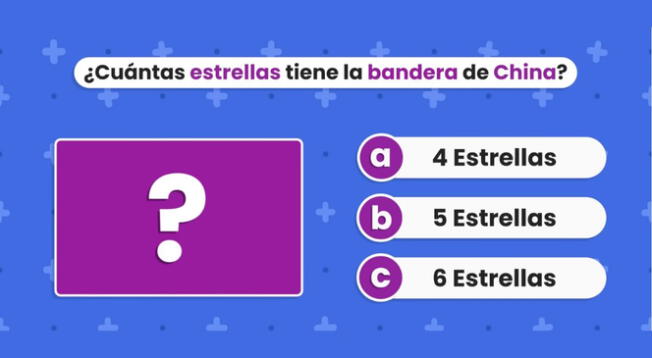 ¿Cuántas estrellas tiene la bandera de China?

?

a 4 Estrellas

b 5 Estrellas

c 6 Estrellas